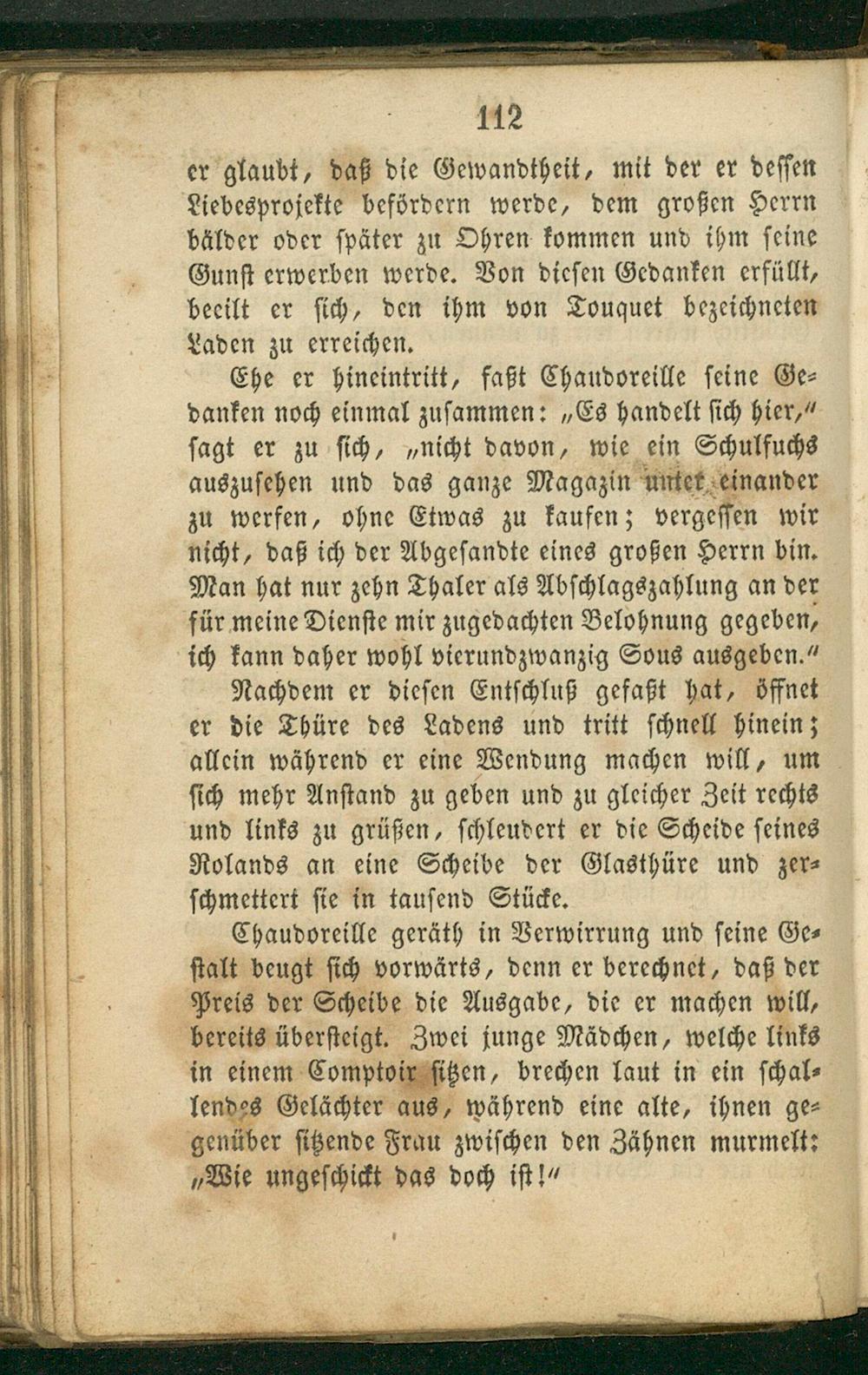 112

er glaubt, daß die Gewandtheit, mit der er dessen Liebesprojekte befördern werde, dem großen Herrn bälder oder später zu Ohren kommen und ihm seine Gunst erwerben werde. Von diesen Gedanken erfüllt, beeilt er sich, den ihm von Touquet bezeichneten Laden zu erreichen.

Ehe er hineintritt, faßt Chaudoreille seine Gedanken noch einmal zusammen: „Es handelt sich hier," sagt er zu sich, „nicht davon, wie ein Schulfuchs auszusehen und das ganze Magazin unter einander zu werfen, ohne Etwas zu kaufen; vergessen wir nicht, daß ich der Abgesandte eines großen Herrn bin. Man hat nur zehn Thaler als Abschlagszahlung an der für meine Dienste mir zugedachten Belohnung gegeben, ich kann daher wohl vierundzwanzig Sous ausgeben."

Nachdem er diesen Entschluß gefaßt hat, öffnet er die Thüre des Ladens und tritt schnell hinein; allein während er eine Wendung machen will, um sich mehr Anstand zu geben und zu gleicher Zeit rechts und links zu grüßen, schleudert er die Scheide seines Rolands an eine Scheibe der Glasthüre und zerschmettert sie in tausend Stücke.

Chaudoreille geräth in Verwirrung und seine Gestalt beugt sich vorwärts, denn er berechnet, daß der Preis der Scheibe die Ausgabe, die er machen will, bereits übersteigt. Zwei junge Mädchen, welche links in einem Comptoir sitzen, brechen laut in ein schallendes Gelächter aus, während eine alte, ihnen gegenüber sitzende Frau zwischen den Zähnen murmelt: „Wie ungeschickt das doch ist!"